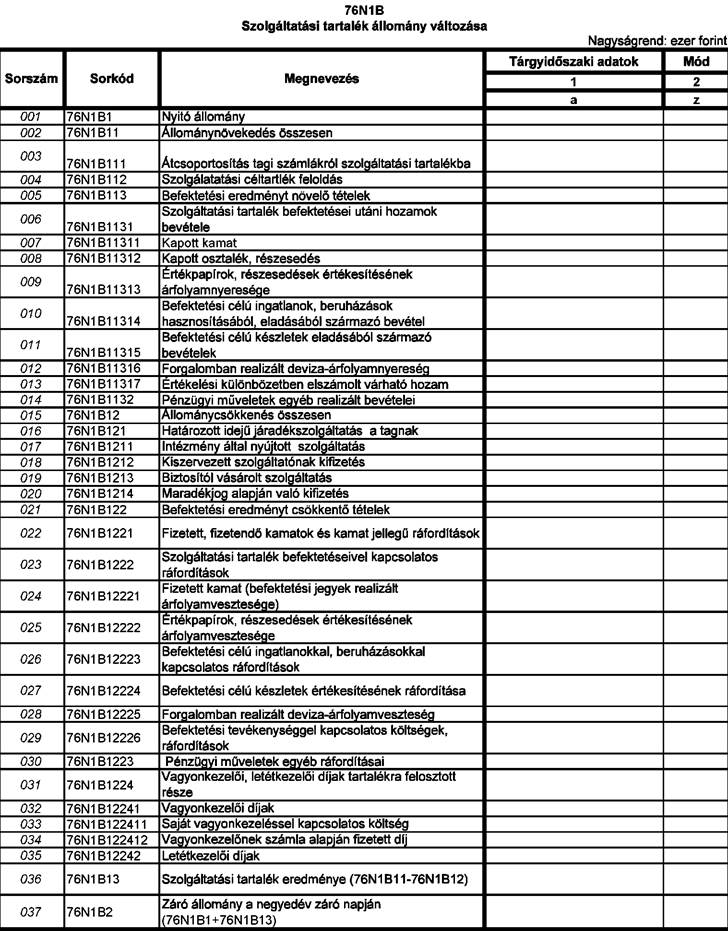 76N1B
Szolgáltatási tartalék állomány változása

Nagyságrend: ezer forint

| Sorszám | Sorkód | Megnevezés | Tárgyidőszaki adatok | Mód |
|---|---|---|---|---|
| | | | 1 | 2 |
| | | | a | z |
| 001 | 76N1B1 | Nyitó állomány | | |
| 002 | 76N1B11 | Állománynövekedés összesen | | |
| 003 | 76N1B111 | Átcsoportosítás tagi számlákról szolgáltatási tartalékba | | |
| 004 | 76N1B112 | Szolgálatatási céltartlék feloldás | | |
| 005 | 76N1B113 | Befektetési eredményt növelő tételek | | |
| 006 | 76N1B1131 | Szolgáltatási tartalék befektetései utáni hozamok bevétele | | |
| 007 | 76N1B11311 | Kapott kamat | | |
| 008 | 76N1B11312 | Kapott osztalék, részesedés | | |
| 009 | 76N1B11313 | Értékpapírok, részesedések értékesítésének árfolyamnyeresége | | |
| 010 | 76N1B11314 | Befektetési célú ingatlanok, beruházások hasznosításából, eladásából származó bevétel | | |
| 011 | 76N1B11315 | Befektetési célú készletek eladásából származó bevételek | | |
| 012 | 76N1B11316 | Forgalomban realizált deviza-árfolyamnyereség | | |
| 013 | 76N1B11317 | Értékelési különbözetben elszámolt várható hozam | | |
| 014 | 76N1B1132 | Pénzügyi műveletek egyéb realizált bevételei | | |
| 015 | 76N1B12 | Állománycsökkenés összesen | | |
| 016 | 76N1B121 | Határozott idejű járadékszolgáltatás a tagnak | | |
| 017 | 76N1B1211 | Intézmény által nyújtott szolgáltatás | | |
| 018 | 76N1B1212 | Kiszervezett szolgáltatónak kifizetés | | |
| 019 | 76N1B1213 | Biztosítól vásárolt szolgáltatás | | |
| 020 | 76N1B1214 | Maradékjog alapján való kifizetés | | |
| 021 | 76N1B122 | Befektetési eredményt csökkentő tételek | | |
| 022 | 76N1B1221 | Fizetett, fizetendő kamatok és kamat jellegű ráfordítások | | |
| 023 | 76N1B1222 | Szolgáltatási tartalék befektetéseivel kapcsolatos ráfordítások | | |
| 024 | 76N1B12221 | Fizetett kamat (befektetési jegyek realizált árfolyamvesztesége) | | |
| 025 | 76N1B12222 | Értékpapírok, részesedések értékesítésének árfolyamvesztesége | | |
| 026 | 76N1B12223 | Befektetési célú ingatlanokkal, beruházásokkal kapcsolatos ráfordítások | | |
| 027 | 76N1B12224 | Befektetési célú készletek értékesítésének ráfordítása | | |
| 028 | 76N1B12225 | Forgalomban realizált deviza-árfolyamveszteség | | |
| 029 | 76N1B12226 | Befektetési tevékenységgel kapcsolatos költségek, ráfordítások | | |
| 030 | 76N1B1223 | Pénzügyi műveletek egyéb ráfordításai | | |
| 031 | 76N1B1224 | Vagyonkezelői, letétkezelői díjak tartalékra felosztott része | | |
| 032 | 76N1B12241 | Vagyonkezelői díjak | | |
| 033 | 76N1B122411 | Saját vagyonkezeléssel kapcsolatos költség | | |
| 034 | 76N1B122412 | Vagyonkezelőnek számla alapján fizetett díj | | |
| 035 | 76N1B12242 | Letétkezelői díjak | | |
| 036 | 76N1B13 | Szolgáltatási tartalék eredménye (76N1B11-76N1B12) | | |
| 037 | 76N1B2 | Záró állomány a negyedév záró napján (76N1B1+76N1B13) | | |